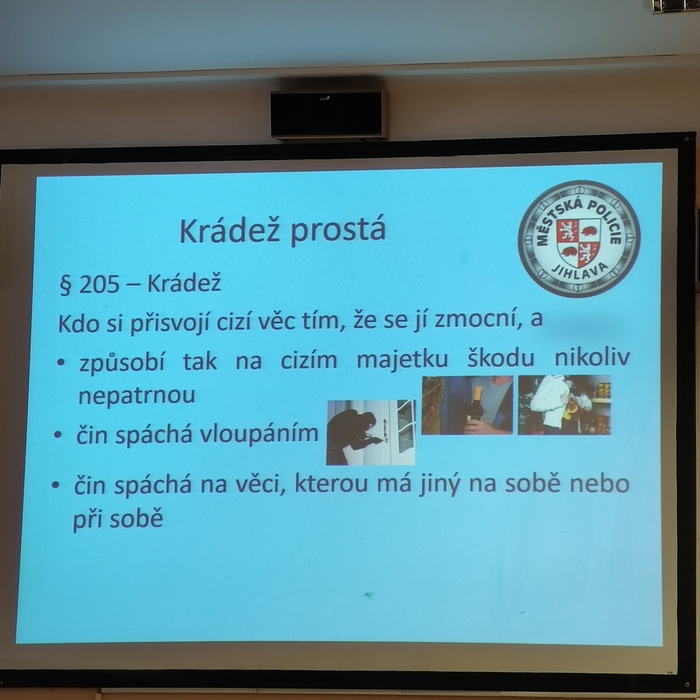 Krádež prostá

MĚSTSKÁ POLICIE
JIHLAVA

§ 205 – Krádež

Kdo si přisvojí cizí věc tím, že se jí zmocní, a

• způsobí tak na cizím majetku škodu nikoliv nepatrnou

• čin spáchá vloupáním

• čin spáchá na věci, kterou má jiný na sobě nebo při sobě